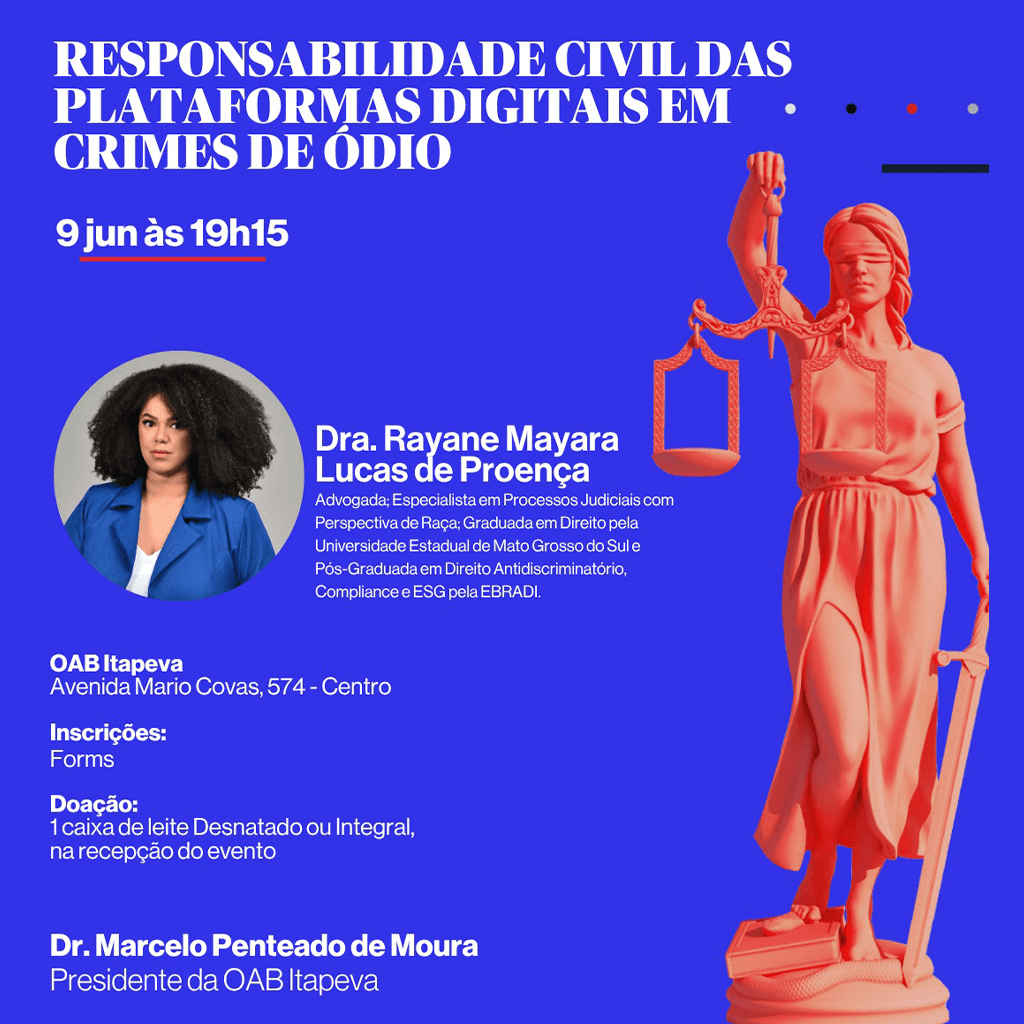 RESPONSABILIDADE CIVIL DAS PLATAFORMAS DIGITAIS EM CRIMES DE ÓDIO

9 jun às 19h15

Dra. Rayane Mayara Lucas de Proença
Advogada; Especialista em Processos Judiciais com Perspectiva de Raça; Graduada em Direito pela Universidade Estadual de Mato Grosso do Sul e Pós-Graduada em Direito Antidiscriminatório, Compliance e ESG pela EBRADI.

OAB Itapeva
Avenida Mario Covas, 574 - Centro

Inscrições:
Forms

Doação:
1 caixa de leite Desnatado ou Integral, na recepção do evento

Dr. Marcelo Penteado de Moura
Presidente da OAB Itapeva